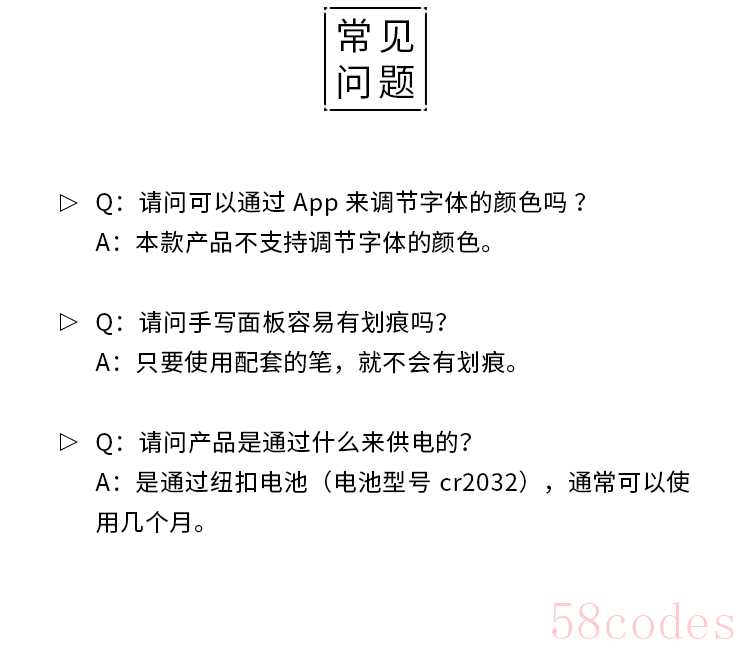 常见
问题

▷ Q：请问可以通过App来调节字体的颜色吗？
A：本款产品不支持调节字体的颜色。

▷ Q：请问手写面板容易有划痕吗?
A：只要使用配套的笔，就不会有划痕。

▷ Q：请问产品是通过什么来供电的?
A：是通过纽扣电池（电池型号cr2032），通常可以使用几个月。

58codes